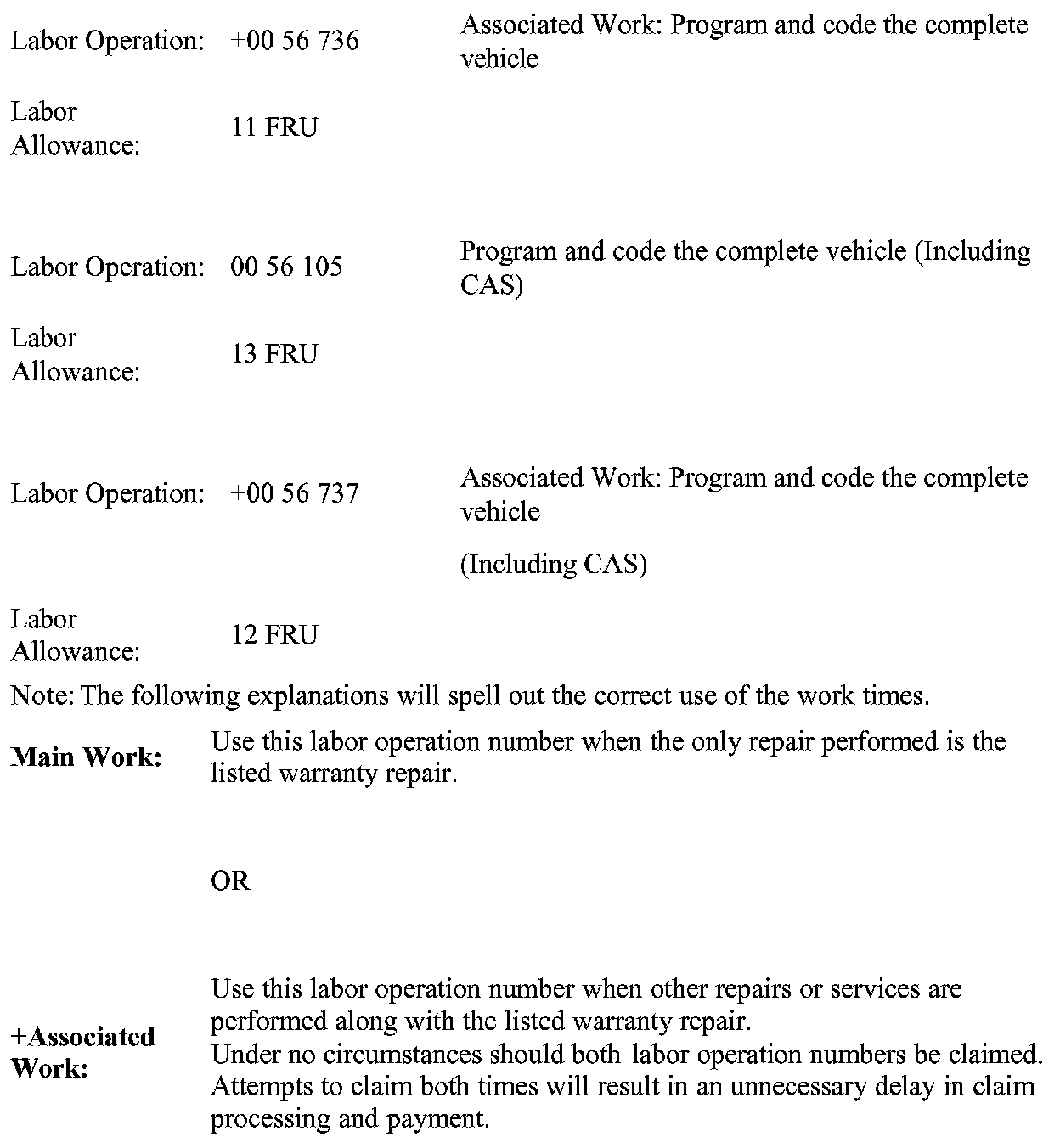 Labor Operation: +00 56 736

Associated Work: Program and code the complete vehicle

Labor Allowance: 11 FRU

Labor Operation: 00 56 105

Program and code the complete vehicle (Including CAS)

Labor Allowance: 13 FRU

Labor Operation: +00 56 737

Associated Work: Program and code the complete vehicle

(Including CAS)

Labor Allowance: 12 FRU

Note: The following explanations will spell out the correct use of the work times.

**Main Work:** Use this labor operation number when the only repair performed is the listed warranty repair.

OR

**+Associated Work:** Use this labor operation number when other repairs or services are performed along with the listed warranty repair.
Under no circumstances should both labor operation numbers be claimed. Attempts to claim both times will result in an unnecessary delay in claim processing and payment.